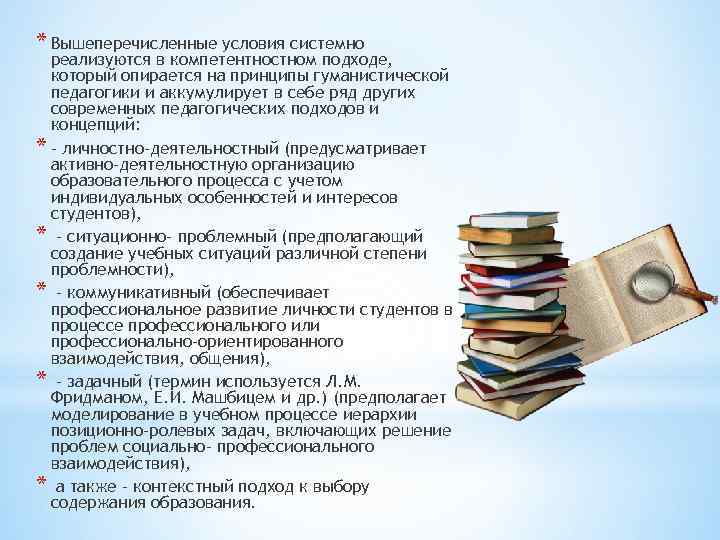 * Вышеперечисленные условия системно реализуются в компетентностном подходе, который опирается на принципы гуманистической педагогики и аккумулирует в себе ряд других современных педагогических подходов и концепций:

* - личностно-деятельностный (предусматривает активно-деятельностную организацию образовательного процесса с учетом индивидуальных особенностей и интересов студентов),

* - ситуационно- проблемный (предполагающий создание учебных ситуаций различной степени проблемности),

* - коммуникативный (обеспечивает профессиональное развитие личности студентов в процессе профессионального или профессионально-ориентированного взаимодействия, общения),

* - задачный (термин используется Л.М. Фридманом, Е.И. Машбицем и др.) (предполагает моделирование в учебном процессе иерархии позиционно-ролевых задач, включающих решение проблем социально- профессионального взаимодействия),

* а также - контекстный подход к выбору содержания образования.